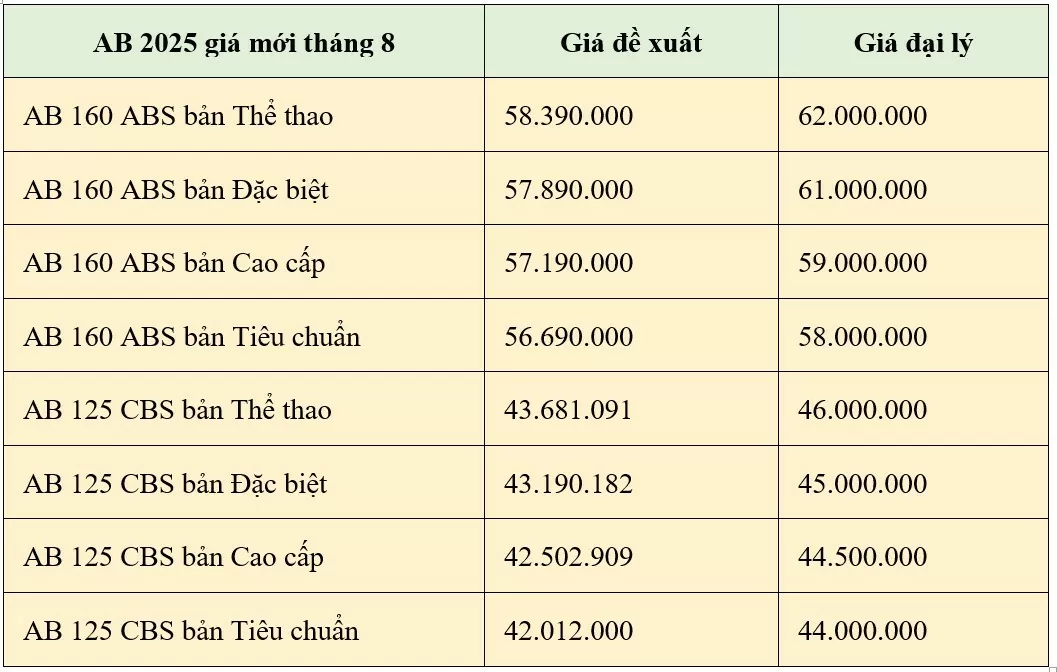 | AB 2025 giá mới tháng 8 | Giá đề xuất | Giá đại lý |
|---|---|---|
| AB 160 ABS bản Thể thao | 58.390.000 | 62.000.000 |
| AB 160 ABS bản Đặc biệt | 57.890.000 | 61.000.000 |
| AB 160 ABS bản Cao cấp | 57.190.000 | 59.000.000 |
| AB 160 ABS bản Tiêu chuẩn | 56.690.000 | 58.000.000 |
| AB 125 CBS bản Thể thao | 43.681.091 | 46.000.000 |
| AB 125 CBS bản Đặc biệt | 43.190.182 | 45.000.000 |
| AB 125 CBS bản Cao cấp | 42.502.909 | 44.500.000 |
| AB 125 CBS bản Tiêu chuẩn | 42.012.000 | 44.000.000 |